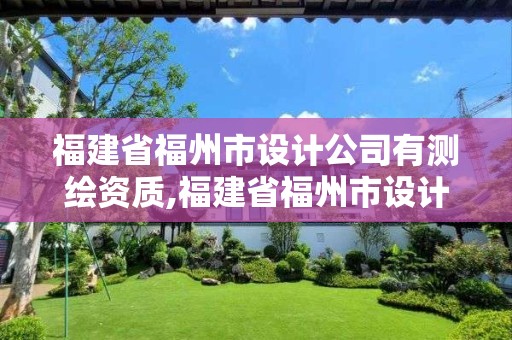 福建省福州市设计公司有测绘资质,福建省福州市设计